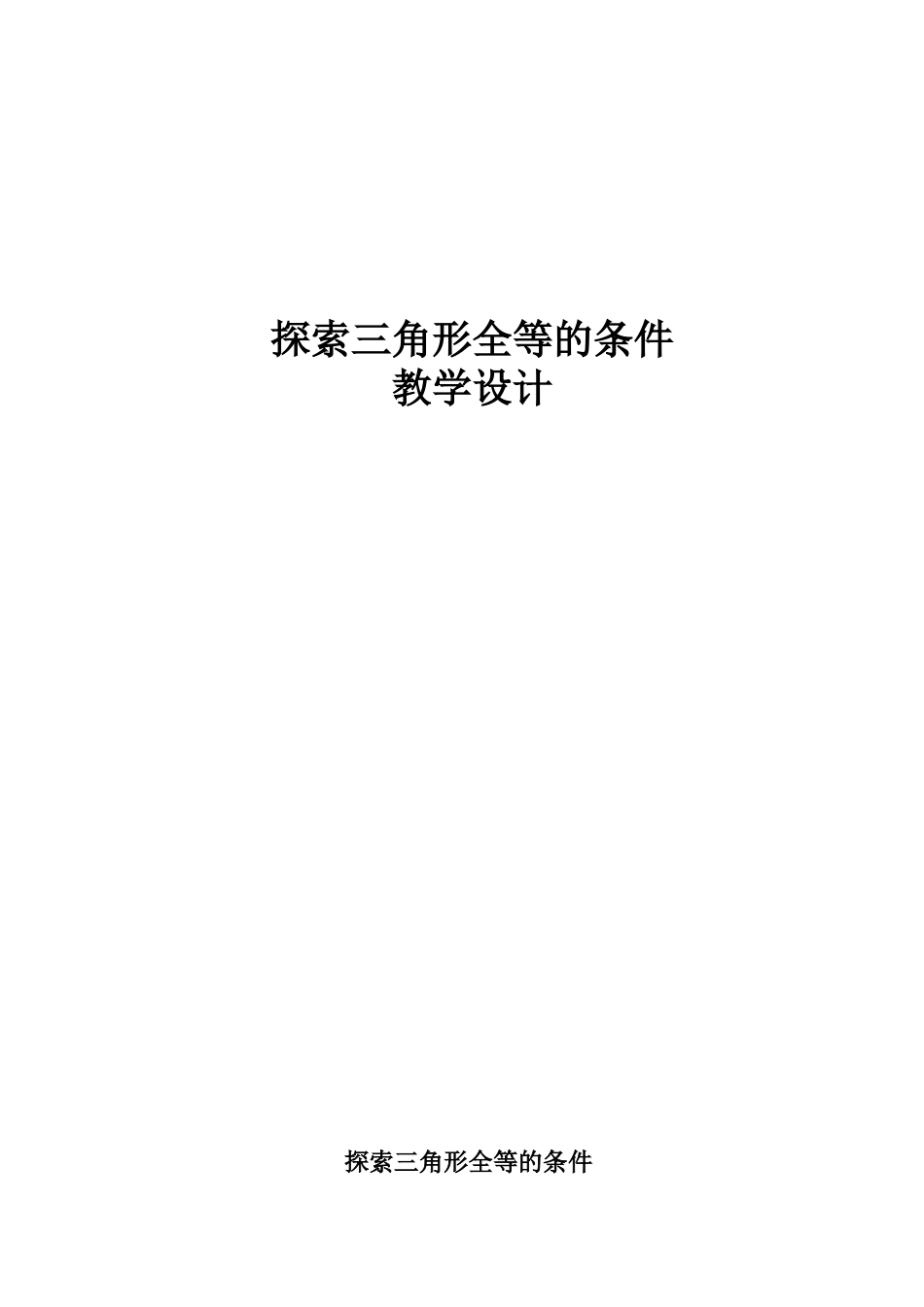 探索三角形全等的条件
教学设计

探索三角形全等的条件